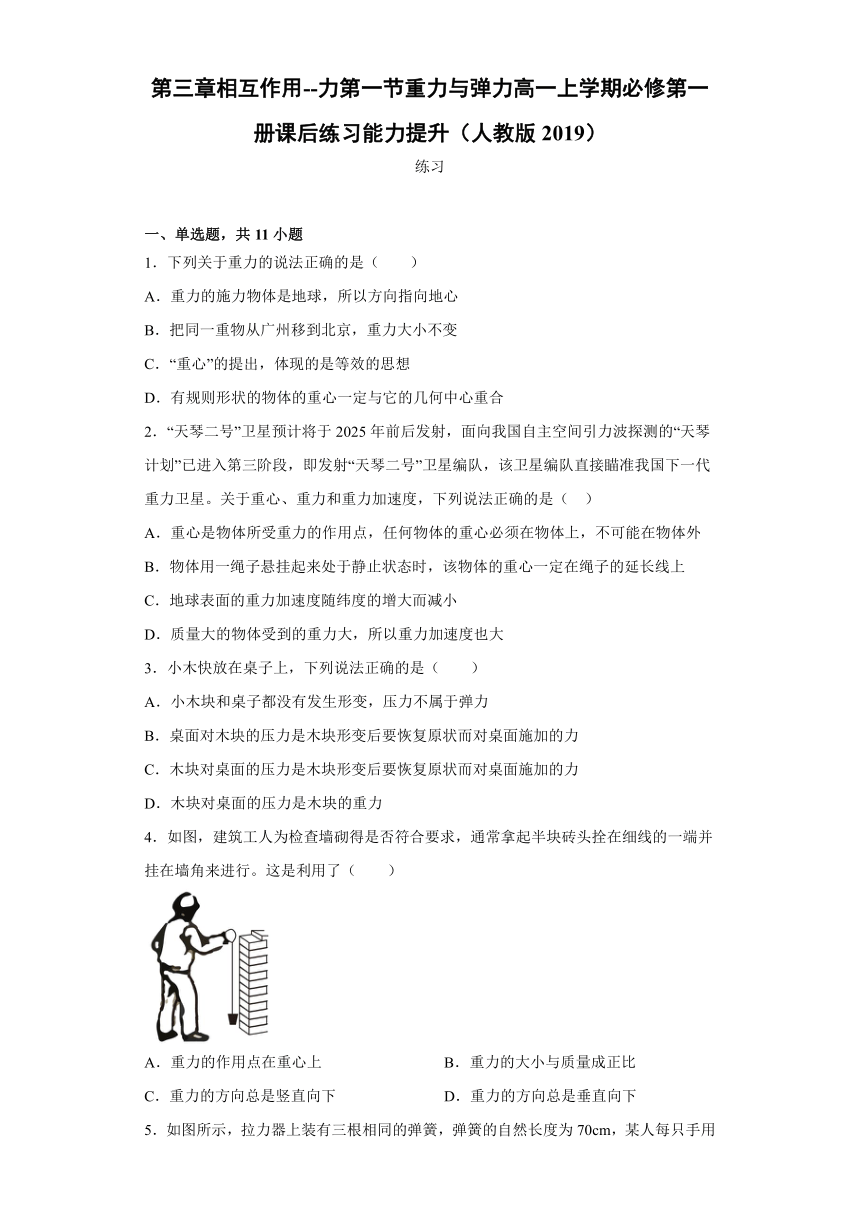 第三章相互作用--力第一节重力与弹力高一上学期必修第一册课后练习能力提升（人教版 2019）

练习

一、单选题，共 11 小题

1．下列关于重力的说法正确的是（　　）

A．重力的施力物体是地球，所以方向指向地心

B．把同一重物从广州移到北京，重力大小不变

C．“重心”的提出，体现的是等效的思想

D．有规则形状的物体的重心一定与它的几何中心重合

2．“天琴二号”卫星预计将于 2025 年前后发射，面向我国自主空间引力波探测的“天琴计划”已进入第三阶段，即发射“天琴二号”卫星编队，该卫星编队直接瞄准我国下一代重力卫星。关于重心、重力和重力加速度，下列说法正确的是（　）

A．重心是物体所受重力的作用点，任何物体的重心必须在物体上，不可能在物体外

B．物体用一绳子悬挂起来处于静止状态时，该物体的重心一定在绳子的延长线上

C．地球表面的重力加速度随纬度的增大而减小

D．质量大的物体受到的重力大，所以重力加速度也大

3．小木快放在桌子上，下列说法正确的是（　　）

A．小木块和桌子都没有发生形变，压力不属于弹力

B．桌面对木块的压力是木块形变后要恢复原状而对桌面施加的力

C．木块对桌面的压力是木块形变后要恢复原状而对桌面施加的力

D．木块对桌面的压力是木块的重力

4．如图，建筑工人为检查墙砌得是否符合要求，通常拿起半块砖头拴在细线的一端并挂在墙角来进行。这是利用了（　　）

A．重力的作用点在重心上　　B．重力的大小与质量成正比

C．重力的方向总是竖直向下　　D．重力的方向总是垂直向下

5．如图所示，拉力器上装有三根相同的弹簧，弹簧的自然长度为 70cm，某人每只手用